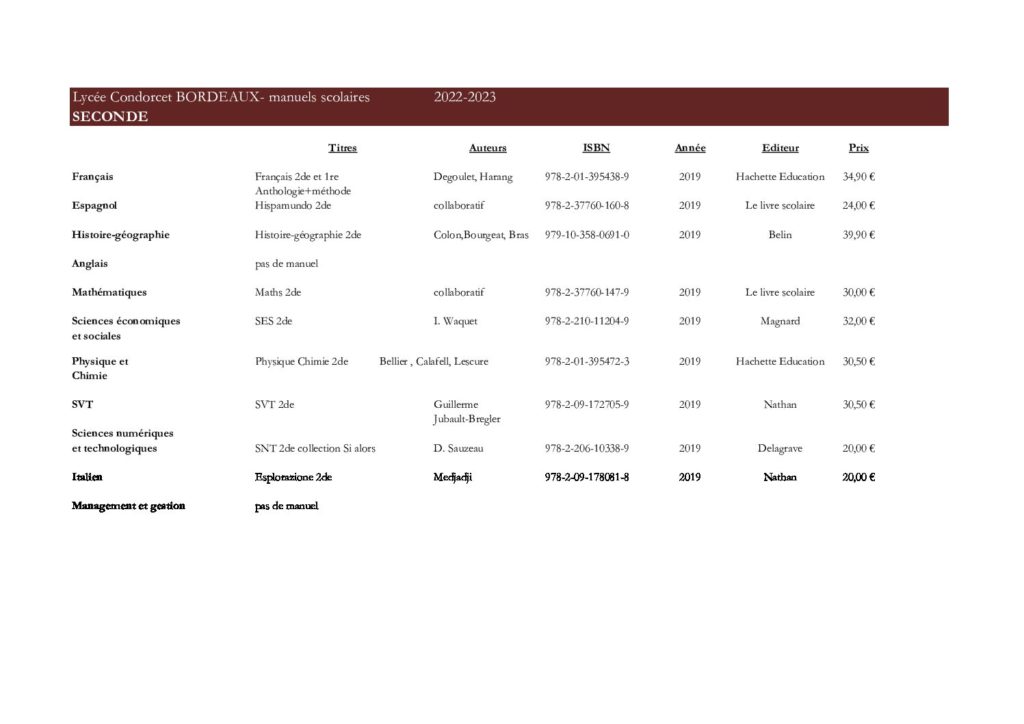 Lycée Condorcet BORDEAUX- manuels scolaires 2022-2023
SECONDE

|  | Titres | Auteurs | ISBN | Année | Editeur | Prix |
|---|---|---|---|---|---|---|
| Français | Français 2de et 1re Anthologie+méthode | Degoulet, Harang | 978-2-01-395438-9 | 2019 | Hachette Education | 34,90 € |
| Espagnol | Hispamundo 2de | collaboratif | 978-2-37760-160-8 | 2019 | Le livre scolaire | 24,00 € |
| Histoire-géographie | Histoire-géographie 2de | Colon,Bourgeat, Bras | 979-10-358-0691-0 | 2019 | Belin | 39,90 € |
| Anglais | pas de manuel |  |  |  |  |  |
| Mathématiques | Maths 2de | collaboratif | 978-2-37760-147-9 | 2019 | Le livre scolaire | 30,00 € |
| Sciences économiques et sociales | SES 2de | I. Waquet | 978-2-210-11204-9 | 2019 | Magnard | 32,00 € |
| Physique et Chimie | Physique Chimie 2de | Bellier , Calafell, Lescure | 978-2-01-395472-3 | 2019 | Hachette Education | 30,50 € |
| SVT | SVT 2de | Guillerme Jubault-Bregler | 978-2-09-172705-9 | 2019 | Nathan | 30,50 € |
| Sciences numériques et technologiques | SNT 2de collection Si alors | D. Sauzeau | 978-2-206-10338-9 | 2019 | Delagrave | 20,00 € |
| Italien | Esplorazione 2de | Medjadji | 978-2-09-178081-8 | 2019 | Nathan | 20,00 € |
| Management et gestion | pas de manuel |  |  |  |  |  |